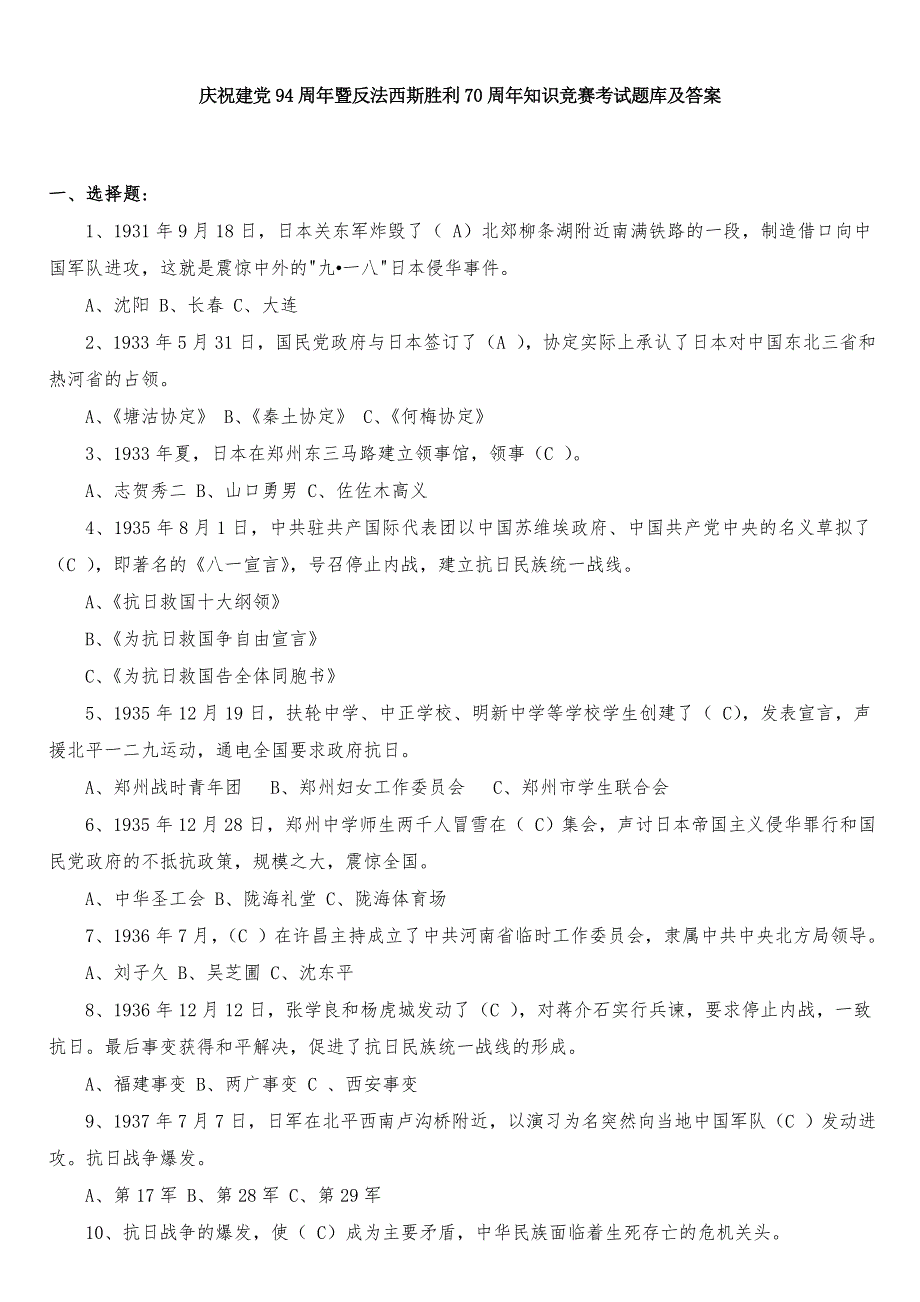 庆祝建党94周年暨反法西斯胜利70周年知识竞赛考试题库及答案

一、选择题：

1、1931年9月18日，日本关东军炸毁了（ A）北郊柳条湖附近南满铁路的一段，制造借口向中国军队进攻，这就是震惊中外的"九•一八"日本侵华事件。

A、沈阳 B、长春 C、大连

2、1933年5月31日，国民党政府与日本签订了（A ），协定实际上承认了日本对中国东北三省和热河省的占领。

A、《塘沽协定》 B、《秦土协定》 C、《何梅协定》

3、1933年夏，日本在郑州东三马路建立领事馆，领事（C ）。

A、志贺秀二 B、山口勇男 C、佐佐木高义

4、1935年8月1日，中共驻共产国际代表团以中国苏维埃政府、中国共产党中央的名义草拟了（C ），即著名的《八一宣言》，号召停止内战，建立抗日民族统一战线。

A、《抗日救国十大纲领》

B、《为抗日救国争自由宣言》

C、《为抗日救国告全体同胞书》

5、1935年12月19日，扶轮中学、中正学校、明新中学等学校学生创建了（ C），发表宣言，声援北平一二九运动，通电全国要求政府抗日。

A、郑州战时青年团 B、郑州妇女工作委员会 C、郑州市学生联合会

6、1935年12月28日，郑州中学师生两千人冒雪在（ C）集会，声讨日本帝国主义侵华罪行和国民党政府的不抵抗政策，规模之大，震惊全国。

A、中华圣工会 B、陇海礼堂 C、陇海体育场

7、1936年7月，（C ）在许昌主持成立了中共河南省临时工作委员会，隶属中共中央北方局领导。

A、刘子久 B、吴芝圃 C、沈东平

8、1936年12月12日，张学良和杨虎城发动了（C ），对蒋介石实行兵谏，要求停止内战，一致抗日。最后事变获得和平解决，促进了抗日民族统一战线的形成。

A、福建事变 B、两广事变 C 、西安事变

9、1937年7月7日，日军在北平西南卢沟桥附近，以演习为名突然向当地中国军队（C ）发动进攻。抗日战争爆发。

A、第17军 B、第28军 C、第29军

10、抗日战争的爆发，使（ C）成为主要矛盾，中华民族面临着生死存亡的危机关头。